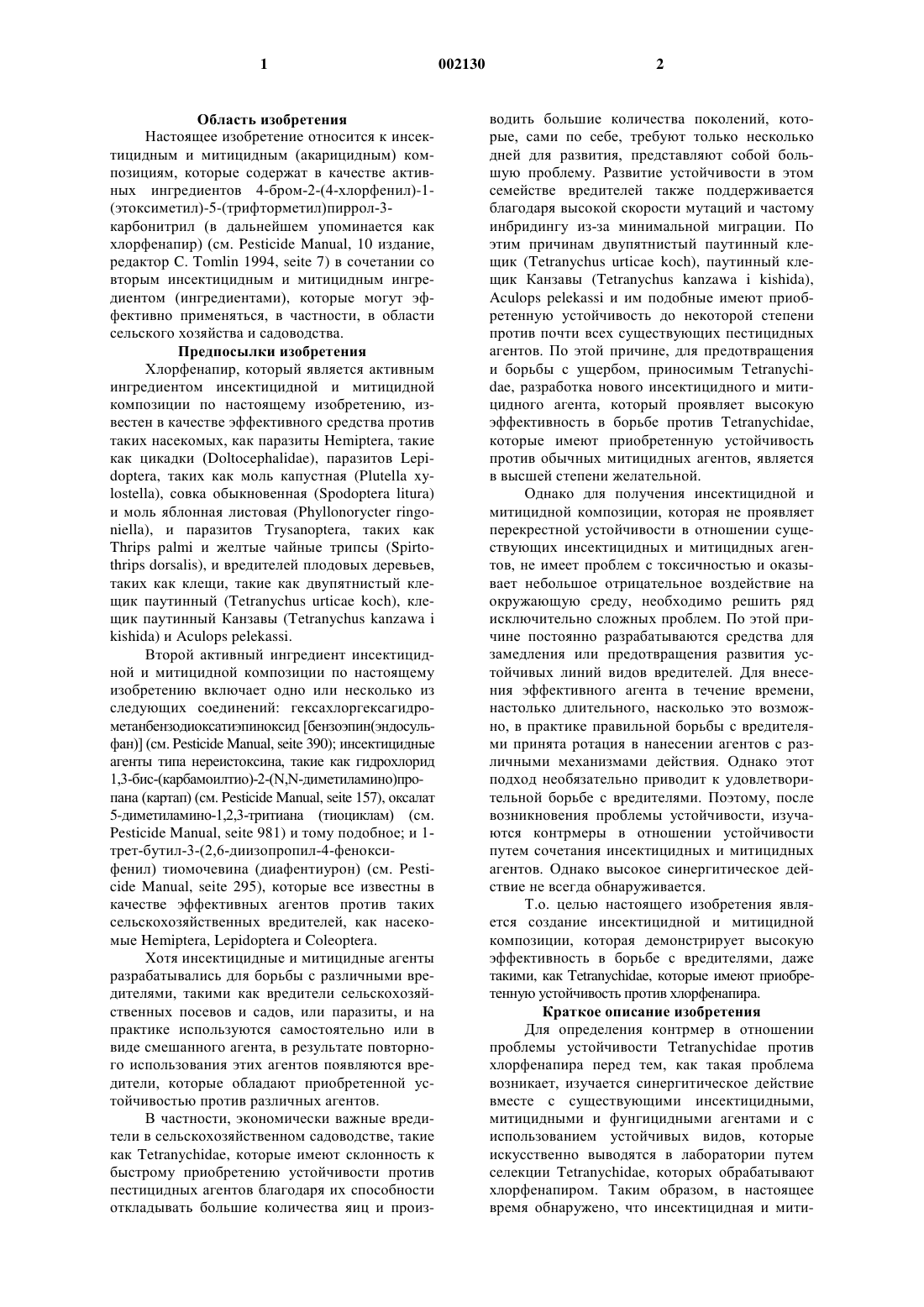 1

002130

2

Область изобретения

Настоящее изобретение относится к инсектицидным и митицидным (акарицидным) композициям, которые содержат в качестве активных ингредиентов 4-бром-2-(4-хлорфенил)-1-(этоксиметил)-5-(трифторметил)пиррол-3-карбонитрил (в дальнейшем упоминается как хлорфенапир) (см. Pesticide Manual, 10 издание, редактор C. Tomlin 1994, seite 7) в сочетании со вторым инсектицидным и митицидным ингредиентом (ингредиентами), которые могут эффективно применяться, в частности, в области сельского хозяйства и садоводства.

Предпосылки изобретения

Хлорфенапир, который является активным ингредиентом инсектицидной и митицидной композиции по настоящему изобретению, известен в качестве эффективного средства против таких насекомых, как паразиты Hemiptera, такие как цикадки (Doltocephalidae), паразитов Lepidoptera, таких как моль капустная (Plutella xylostella), совка обыкновенная (Spodoptera litura) и моль яблонная листовая (Phyllonorycter ringoniella), и паразитов Trysanoptera, таких как Thrips palmi и желтые чайные трипсы (Spirtothrips dorsalis), и вредителей плодовых деревьев, таких как клещи, такие как двупятнистый клещик паутинный (Tetranychus urticae koch), клещик паутинный Канзавы (Tetranychus kanzawa i kishida) и Aculops pelekassi.

Второй активный ингредиент инсектицидной и митицидной композиции по настоящему изобретению включает одно или несколько из следующих соединений: гексахлоргексагидрометанбензодиоксатиэпиноксид [бензоэпин(эндосульфан)] (см. Pesticide Manual, seite 390); инсектицидные агенты типа нереистоксина, такие как гидрохлорид 1,3-бис-(карбамоилтио)-2-(N,N-диметиламино)пропана (картап) (см. Pesticide Manual, seite 157), оксалат 5-диметиламино-1,2,3-тритиана (тиоциклам) (см. Pesticide Manual, seite 981) и тому подобное; и 1-трет-бутил-3-(2,6-диизопропил-4-феноксифенил) тиомочевина (диафентиурон) (см. Pesticide Manual, seite 295), которые все известны в качестве эффективных агентов против таких сельскохозяйственных вредителей, как насекомые Hemiptera, Lepidoptera и Coleoptera.

Хотя инсектицидные и митицидные агенты разрабатывались для борьбы с различными вредителями, такими как вредители сельскохозяйственных посевов и садов, или паразиты, и на практике используются самостоятельно или в виде смешанного агента, в результате повторного использования этих агентов появляются вредители, которые обладают приобретенной устойчивостью против различных агентов.

В частности, экономически важные вредители в сельскохозяйственном садоводстве, такие как Tetranychidae, которые имеют склонность к быстрому приобретению устойчивости против пестицидных агентов благодаря их способности откладывать большие количества яиц и производить большие количества поколений, которые, сами по себе, требуют только несколько дней для развития, представляют собой большую проблему. Развитие устойчивости в этом семействе вредителей также поддерживается благодаря высокой скорости мутаций и частому инбридингу из-за минимальной миграции. По этим причинам двупятнистый паутинный клещик (Tetranychus urticae koch), паутинный клещик Канзавы (Tetranychus kanzawa i kishida), Aculops pelekassi и им подобные имеют приобретенную устойчивость до некоторой степени против почти всех существующих пестицидных агентов. По этой причине, для предотвращения и борьбы с ущербом, приносимым Tetranychidae, разработка нового инсектицидного и митицидного агента, который проявляет высокую эффективность в борьбе против Tetranychidae, которые имеют приобретенную устойчивость против обычных митицидных агентов, является в высшей степени желательной.

Однако для получения инсектицидной и митицидной композиции, которая не проявляет перекрестной устойчивости в отношении существующих инсектицидных и митицидных агентов, не имеет проблем с токсичностью и оказывает небольшое отрицательное воздействие на окружающую среду, необходимо решить ряд исключительно сложных проблем. По этой причине постоянно разрабатываются средства для замедления или предотвращения развития устойчивых линий видов вредителей. Для внесения эффективного агента в течение времени, настолько длительного, насколько это возможно, в практике правильной борьбы с вредителями принята ротация в нанесении агентов с различными механизмами действия. Однако этот подход необязательно приводит к удовлетворительной борьбе с вредителями. Поэтому, после возникновения проблемы устойчивости, изучаются контрмеры в отношении устойчивости путем сочетания инсектицидных и митицидных агентов. Однако высокое синергитическое действие не всегда обнаруживается.

Т.о. целью настоящего изобретения является создание инсектицидной и митицидной композиции, которая демонстрирует высокую эффективность в борьбе с вредителями, даже такими, как Tetranychidae, которые имеют приобретенную устойчивость против хлорфенапира.

Краткое описание изобретения

Для определения контрмер в отношении проблемы устойчивости Tetranychidae против хлорфенапира перед тем, как такая проблема возникает, изучается синергитическое действие вместе с существующими инсектицидными, митицидными и фунгицидными агентами и с использованием устойчивых видов, которые искусственно выводятся в лаборатории путем селекции Tetranychidae, которых обрабатывают хлорфенапиром. Таким образом, в настоящее время обнаружено, что инсектицидная и мити-